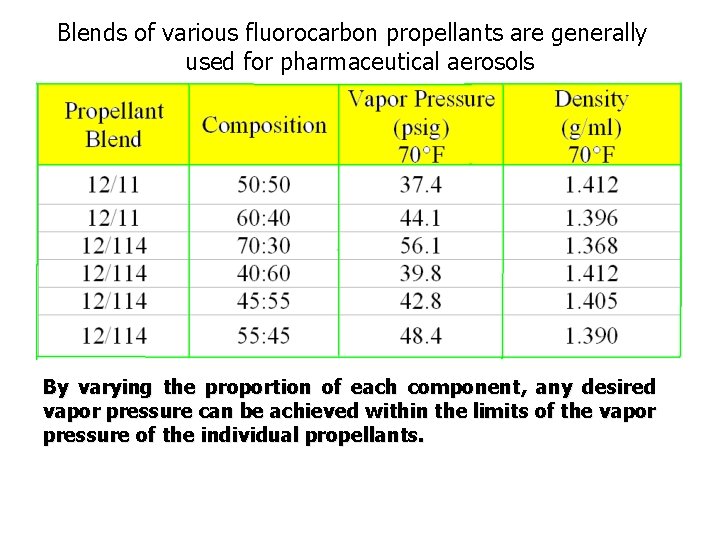 Blends of various fluorocarbon propellants are generally used for pharmaceutical aerosols

| Propellant Blend | Composition | Vapor Pressure (psig) 70°F | Density (g/ml) 70°F |
|---|---|---|---|
| 12/11 | 50:50 | 37.4 | 1.412 |
| 12/11 | 60:40 | 44.1 | 1.396 |
| 12/114 | 70:30 | 56.1 | 1.368 |
| 12/114 | 40:60 | 39.8 | 1.412 |
| 12/114 | 45:55 | 42.8 | 1.405 |
| 12/114 | 55:45 | 48.4 | 1.390 |

By varying the proportion of each component, any desired vapor pressure can be achieved within the limits of the vapor pressure of the individual propellants.